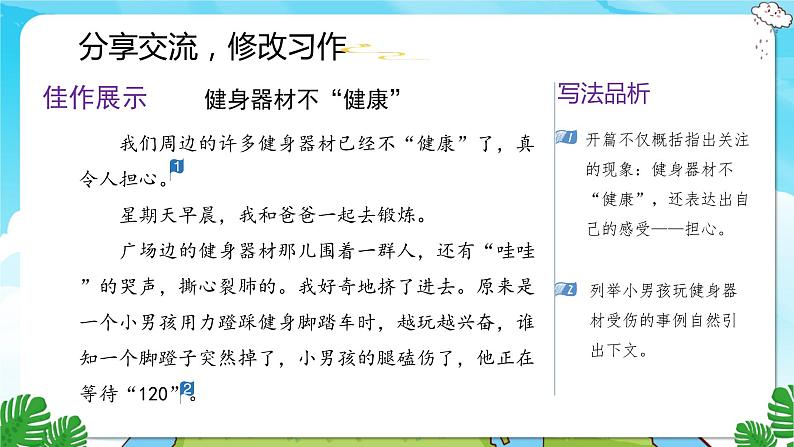 分享交流，修改习作

佳作展示

健身器材不“健康”

我们周边的许多健身器材已经不“健康”了，真令人担心。1

星期天早晨，我和爸爸一起去锻炼。

广场边的健身器材那儿围着一群人，还有“哇哇”的哭声，撕心裂肺的。我好奇地挤了进去。原来是一个小男孩用力蹬踩健身脚踏车时，越玩越兴奋，谁知一个脚蹬子突然掉了，小男孩的腿磕伤了，他正在等待“120”2。

写法品析

1 开篇不仅概括指出关注的现象：健身器材不“健康”，还表达出自己的感受——担心。

2 列举小男孩玩健身器材受伤的事例自然引出下文。